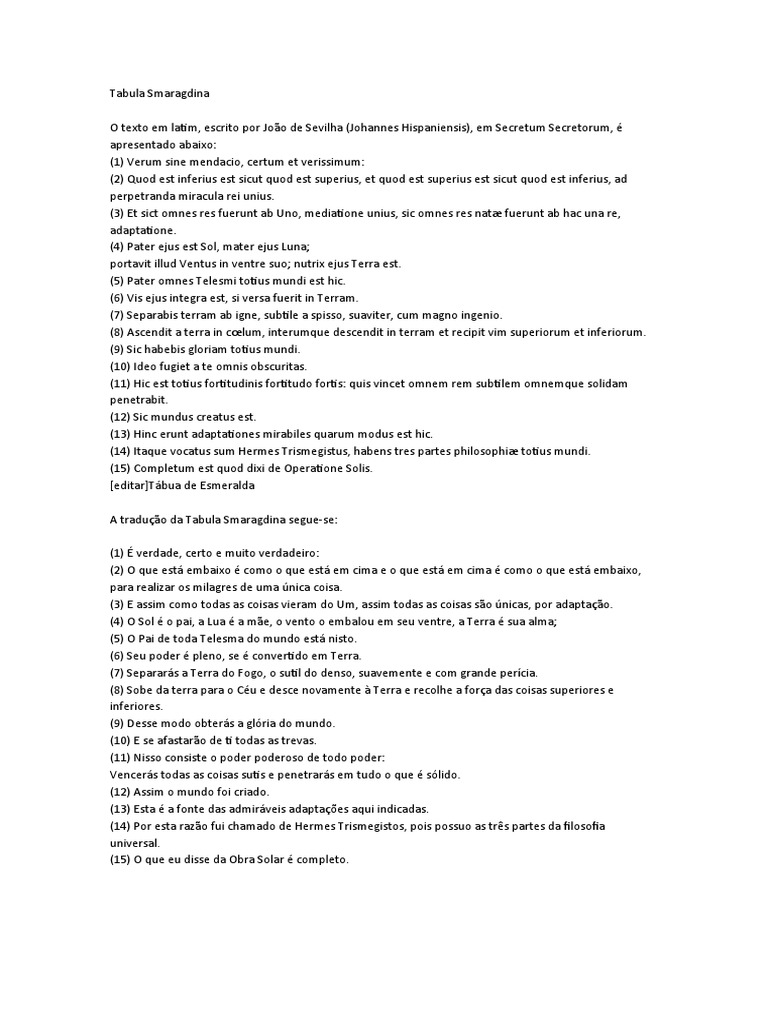 Tabula Smaragdina

O texto em latim, escrito por João de Sevilha (Johannes Hispaniensis), em Secretum Secretorum, é apresentado abaixo:
(1) Verum sine mendacio, certum et verissimum:
(2) Quod est inferius est sicut quod est superius, et quod est superius est sicut quod est inferius, ad perpetranda miracula rei unius.
(3) Et sict omnes res fuerunt ab Uno, mediatione unius, sic omnes res natæ fuerunt ab hac una re, adaptatione.
(4) Pater ejus est Sol, mater ejus Luna;
portavit illud Ventus in ventre suo; nutrix ejus Terra est.
(5) Pater omnes Telesmi totius mundi est hic.
(6) Vis ejus integra est, si versa fuerit in Terram.
(7) Separabis terram ab igne, subtile a spisso, suaviter, cum magno ingenio.
(8) Ascendit a terra in cœlum, interumque descendit in terram et recipit vim superiorum et inferiorum.
(9) Sic habebis gloriam totius mundi.
(10) Ideo fugiet a te omnis obscuritas.
(11) Hic est totius fortitudinis fortitudo fortis: quis vincet omnem rem subtilem omnemque solidam penetrabit.
(12) Sic mundus creatus est.
(13) Hinc erunt adaptationes mirabiles quarum modus est hic.
(14) Itaque vocatus sum Hermes Trismegistus, habens tres partes philosophiæ totius mundi.
(15) Completum est quod dixi de Operatione Solis.
[editar]Tábua de Esmeralda

A tradução da Tabula Smaragdina segue-se:

(1) É verdade, certo e muito verdadeiro:
(2) O que está embaixo é como o que está em cima e o que está em cima é como o que está embaixo, para realizar os milagres de uma única coisa.
(3) E assim como todas as coisas vieram do Um, assim todas as coisas são únicas, por adaptação.
(4) O Sol é o pai, a Lua é a mãe, o vento o embalou em seu ventre, a Terra é sua alma;
(5) O Pai de toda Telesma do mundo está nisto.
(6) Seu poder é pleno, se é convertido em Terra.
(7) Separarás a Terra do Fogo, o sutil do denso, suavemente e com grande perícia.
(8) Sobe da terra para o Céu e desce novamente à Terra e recolhe a força das coisas superiores e inferiores.
(9) Desse modo obterás a glória do mundo.
(10) E se afastarão de ti todas as trevas.
(11) Nisso consiste o poder poderoso de todo poder:
Vencerás todas as coisas sutis e penetrarás em tudo o que é sólido.
(12) Assim o mundo foi criado.
(13) Esta é a fonte das admiráveis adaptações aqui indicadas.
(14) Por esta razão fui chamado de Hermes Trismegistos, pois possuo as três partes da filosofia universal.
(15) O que eu disse da Obra Solar é completo.